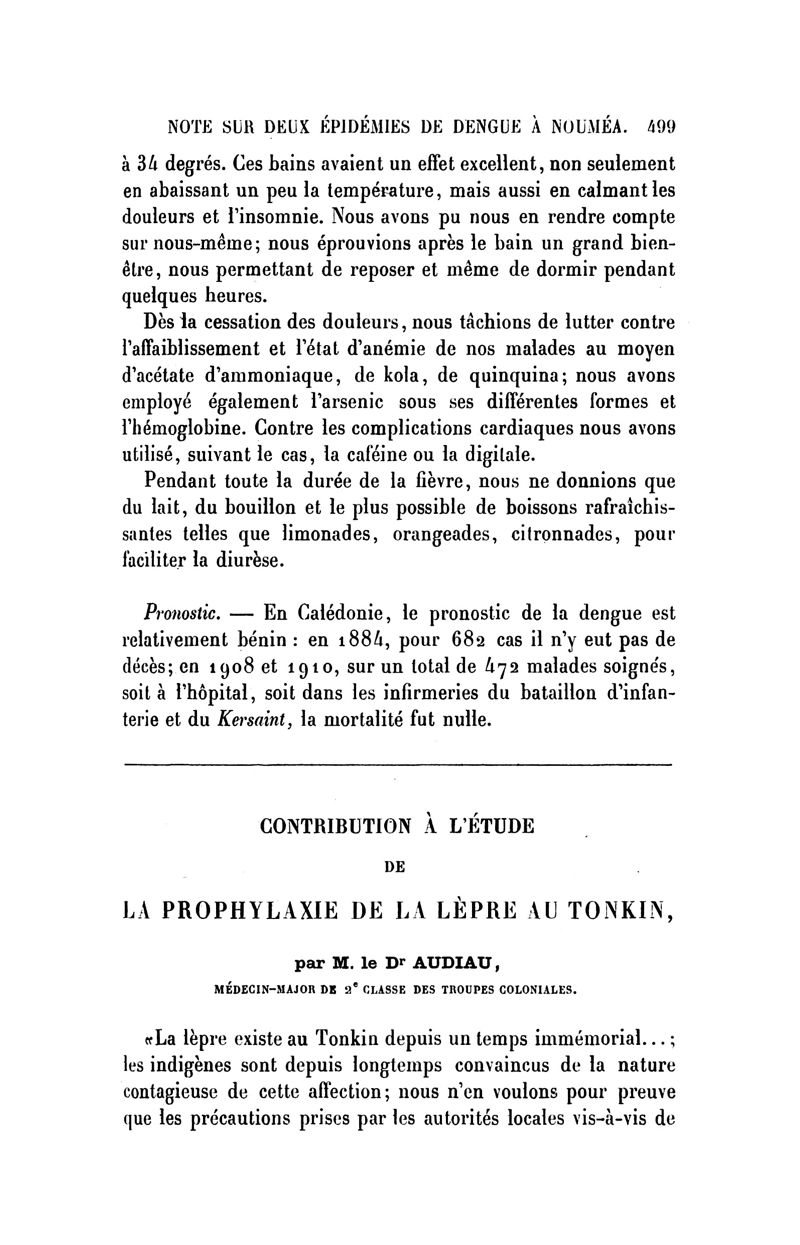 NOTE SUR DEUX ÉPIDÉMIES DE DENGUE À NOUMÉA. 499

à 34 degrés. Ces bains avaient un effet excellent, non seulement en abaissant un peu la température, mais aussi en calmant les douleurs et l'insomnie. Nous avons pu nous en rendre compte sur nous-même; nous éprouvions après le bain un grand bien-être, nous permettant de reposer et même de dormir pendant quelques heures.

Dès la cessation des douleurs, nous tâchions de lutter contre l'affaiblissement et l'état d'anémie de nos malades au moyen d'acétate d'ammoniaque, de kola, de quinquina; nous avons employé également l'arsenic sous ses différentes formes et l'hémoglobine. Contre les complications cardiaques nous avons utilisé, suivant le cas, la caféine ou la digitale.

Pendant toute la durée de la fièvre, nous ne donnions que du lait, du bouillon et le plus possible de boissons rafraîchissantes telles que limonades, orangeades, citronnades, pour faciliter la diurèse.

Pronostic. — En Calédonie, le pronostic de la dengue est relativement bénin : en 1884, pour 682 cas il n'y eut pas de décès; en 1908 et 1910, sur un total de 472 malades soignés, soit à l'hôpital, soit dans les infirmeries du bataillon d'infanterie et du Kersaint, la mortalité fut nulle.

CONTRIBUTION À L'ÉTUDE

DE

LA PROPHYLAXIE DE LA LÈPRE AU TONKIN,

par M. le Dr AUDIAU,

MÉDECIN-MAJOR DE 2e CLASSE DES TROUPES COLONIALES.

«La lèpre existe au Tonkin depuis un temps immémorial...; les indigènes sont depuis longtemps convaincus de la nature contagieuse de cette affection; nous n'en voulons pour preuve que les précautions prises par les autorités locales vis-à-vis de